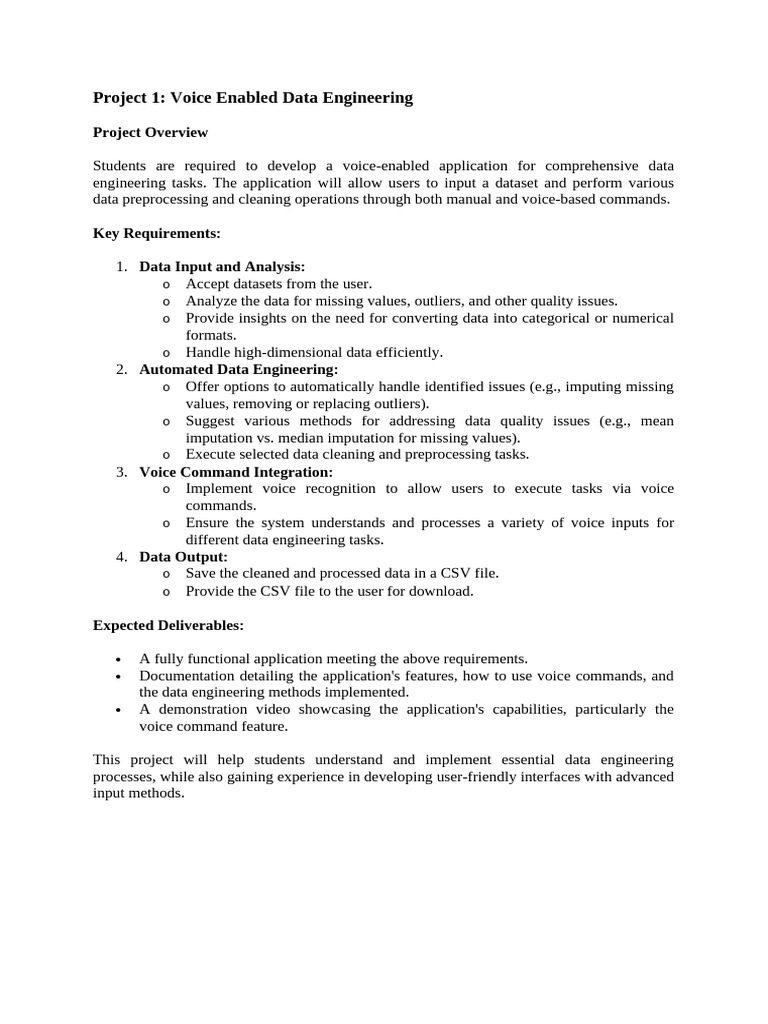 Project 1: Voice Enabled Data Engineering

Project Overview

Students are required to develop a voice-enabled application for comprehensive data engineering tasks. The application will allow users to input a dataset and perform various data preprocessing and cleaning operations through both manual and voice-based commands.

Key Requirements:

1. Data Input and Analysis:
   o Accept datasets from the user.
   o Analyze the data for missing values, outliers, and other quality issues.
   o Provide insights on the need for converting data into categorical or numerical formats.
   o Handle high-dimensional data efficiently.
2. Automated Data Engineering:
   o Offer options to automatically handle identified issues (e.g., imputing missing values, removing or replacing outliers).
   o Suggest various methods for addressing data quality issues (e.g., mean imputation vs. median imputation for missing values).
   o Execute selected data cleaning and preprocessing tasks.
3. Voice Command Integration:
   o Implement voice recognition to allow users to execute tasks via voice commands.
   o Ensure the system understands and processes a variety of voice inputs for different data engineering tasks.
4. Data Output:
   o Save the cleaned and processed data in a CSV file.
   o Provide the CSV file to the user for download.

Expected Deliverables:

• A fully functional application meeting the above requirements.
• Documentation detailing the application's features, how to use voice commands, and the data engineering methods implemented.
• A demonstration video showcasing the application's capabilities, particularly the voice command feature.

This project will help students understand and implement essential data engineering processes, while also gaining experience in developing user-friendly interfaces with advanced input methods.